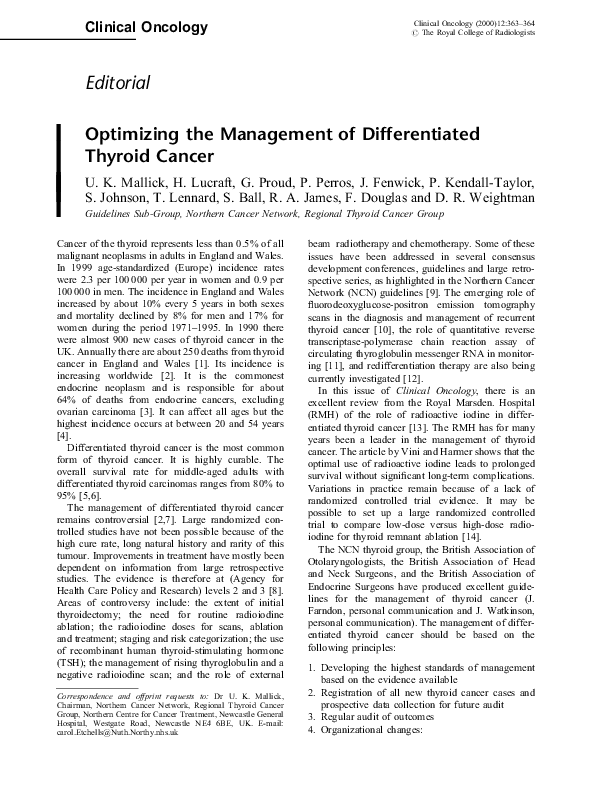 Clinical Oncology

Clinical Oncology (2000)12:363–364
© The Royal College of Radiologists

Editorial

Optimizing the Management of Differentiated Thyroid Cancer

U. K. Mallick, H. Lucraft, G. Proud, P. Perros, J. Fenwick, P. Kendall-Taylor, S. Johnson, T. Lennard, S. Ball, R. A. James, F. Douglas and D. R. Weightman

Guidelines Sub-Group, Northern Cancer Network, Regional Thyroid Cancer Group

Cancer of the thyroid represents less than 0.5% of all malignant neoplasms in adults in England and Wales. In 1999 age-standardized (Europe) incidence rates were 2.3 per 100 000 per year in women and 0.9 per 100 000 in men. The incidence in England and Wales increased by about 10% every 5 years in both sexes and mortality declined by 8% for men and 17% for women during the period 1971–1995. In 1990 there were almost 900 new cases of thyroid cancer in the UK. Annually there are about 250 deaths from thyroid cancer in England and Wales [1]. Its incidence is increasing worldwide [2]. It is the commonest endocrine neoplasm and is responsible for about 64% of deaths from endocrine cancers, excluding ovarian carcinoma [3]. It can affect all ages but the highest incidence occurs at between 20 and 54 years [4].

Differentiated thyroid cancer is the most common form of thyroid cancer. It is highly curable. The overall survival rate for middle-aged adults with differentiated thyroid carcinomas ranges from 80% to 95% [5,6].

The management of differentiated thyroid cancer remains controversial [2,7]. Large randomized controlled studies have not been possible because of the high cure rate, long natural history and rarity of this tumour. Improvements in treatment have mostly been dependent on information from large retrospective studies. The evidence is therefore at (Agency for Health Care Policy and Research) levels 2 and 3 [8]. Areas of controversy include: the extent of initial thyroidectomy; the need for routine radioiodine ablation; the radioiodine doses for scans, ablation and treatment; staging and risk categorization; the use of recombinant human thyroid-stimulating hormone (TSH); the management of rising thyroglobulin and a negative radioiodine scan; and the role of external

Correspondence and offprint requests to: Dr U. K. Mallick, Chairman, Northern Cancer Network, Regional Thyroid Cancer Group, Northern Centre for Cancer Treatment, Newcastle General Hospital, Westgate Road, Newcastle NE4 6BE, UK. E-mail: carol.Etchells@Nuth.Northy.nhs.uk

beam radiotherapy and chemotherapy. Some of these issues have been addressed in several consensus development conferences, guidelines and large retrospective series, as highlighted in the Northern Cancer Network (NCN) guidelines [9]. The emerging role of fluorodeoxyglucose-positron emission tomography scans in the diagnosis and management of recurrent thyroid cancer [10], the role of quantitative reverse transcriptase-polymerase chain reaction assay of circulating thyroglobulin messenger RNA in monitoring [11], and redifferentiation therapy are also being currently investigated [12].

In this issue of Clinical Oncology, there is an excellent review from the Royal Marsden. Hospital (RMH) of the role of radioactive iodine in differentiated thyroid cancer [13]. The RMH has for many years been a leader in the management of thyroid cancer. The article by Vini and Harmer shows that the optimal use of radioactive iodine leads to prolonged survival without significant long-term complications. Variations in practice remain because of a lack of randomized controlled trial evidence. It may be possible to set up a large randomized controlled trial to compare low-dose versus high-dose radioiodine for thyroid remnant ablation [14].

The NCN thyroid group, the British Association of Otolaryngologists, the British Association of Head and Neck Surgeons, and the British Association of Endocrine Surgeons have produced excellent guidelines for the management of thyroid cancer (J. Farndon, personal communication and J. Watkinson, personal communication). The management of differentiated thyroid cancer should be based on the following principles:

1. Developing the highest standards of management based on the evidence available
2. Registration of all new thyroid cancer cases and prospective data collection for future audit
3. Regular audit of outcomes
4. Organizational changes: